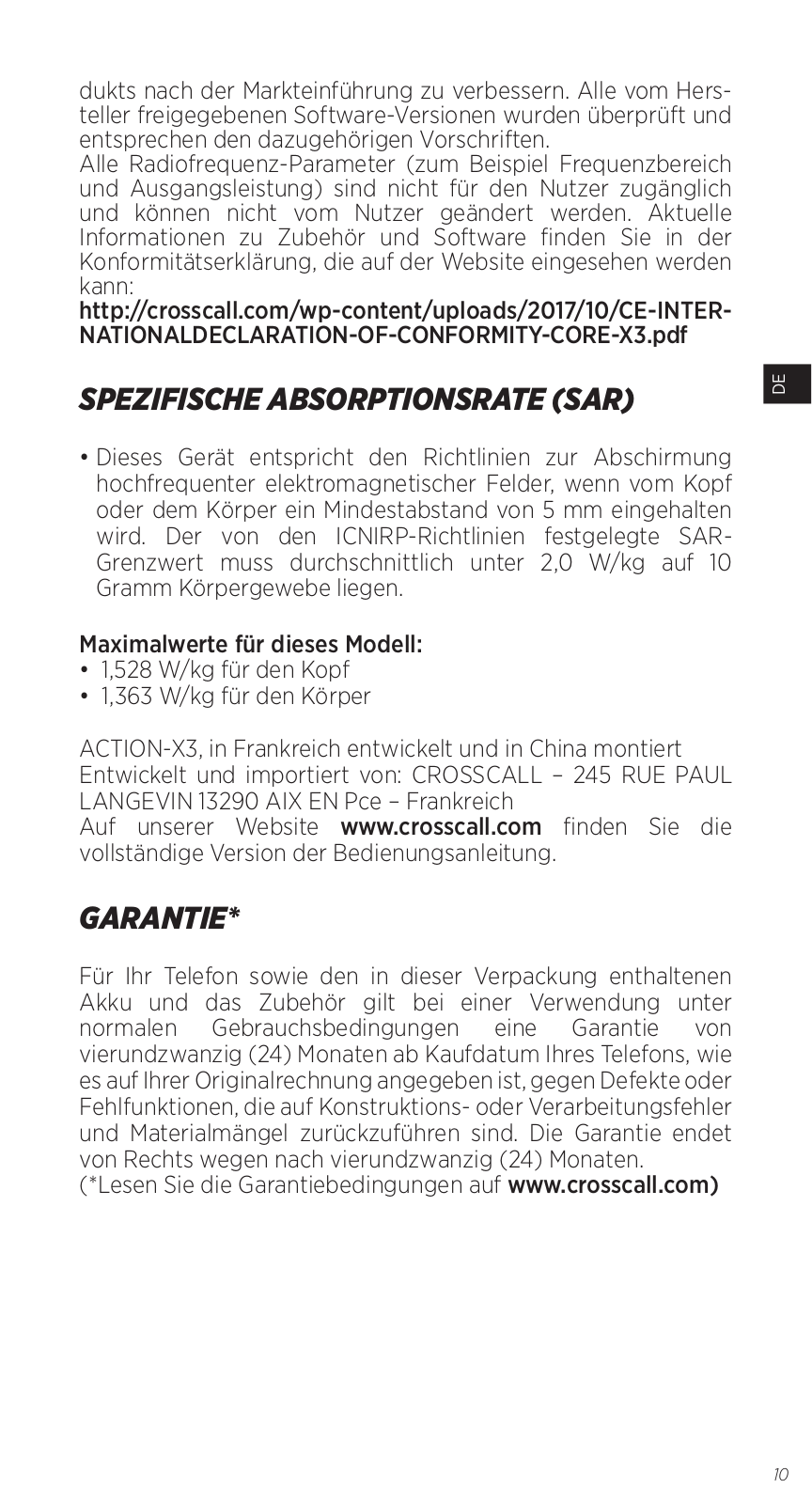 dukts nach der Markteinführung zu verbessern. Alle vom Hersteller freigegebenen Software-Versionen wurden überprüft und entsprechen den dazugehörigen Vorschriften.
Alle Radiofrequenz-Parameter (zum Beispiel Frequenzbereich und Ausgangsleistung) sind nicht für den Nutzer zugänglich und können nicht vom Nutzer geändert werden. Aktuelle Informationen zu Zubehör und Software finden Sie in der Konformitätserklärung, die auf der Website eingesehen werden kann:
http://crosscall.com/wp-content/uploads/2017/10/CE-INTERNATIONALDECLARATION-OF-CONFORMITY-CORE-X3.pdf

DE

SPEZIFISCHE ABSORPTIONSRATE (SAR)

• Dieses Gerät entspricht den Richtlinien zur Abschirmung hochfrequenter elektromagnetischer Felder, wenn vom Kopf oder dem Körper ein Mindestabstand von 5 mm eingehalten wird. Der von den ICNIRP-Richtlinien festgelegte SAR-Grenzwert muss durchschnittlich unter 2,0 W/kg auf 10 Gramm Körpergewebe liegen.

Maximalwerte für dieses Modell:
• 1,528 W/kg für den Kopf
• 1,363 W/kg für den Körper

ACTION-X3, in Frankreich entwickelt und in China montiert
Entwickelt und importiert von: CROSSCALL – 245 RUE PAUL LANGEVIN 13290 AIX EN Pce – Frankreich
Auf unserer Website www.crosscall.com finden Sie die vollständige Version der Bedienungsanleitung.

GARANTIE*

Für Ihr Telefon sowie den in dieser Verpackung enthaltenen Akku und das Zubehör gilt bei einer Verwendung unter normalen Gebrauchsbedingungen eine Garantie von vierundzwanzig (24) Monaten ab Kaufdatum Ihres Telefons, wie es auf Ihrer Originalrechnung angegeben ist, gegen Defekte oder Fehlfunktionen, die auf Konstruktions- oder Verarbeitungsfehler und Materialmängel zurückzuführen sind. Die Garantie endet von Rechts wegen nach vierundzwanzig (24) Monaten.
(*Lesen Sie die Garantiebedingungen auf www.crosscall.com)

10